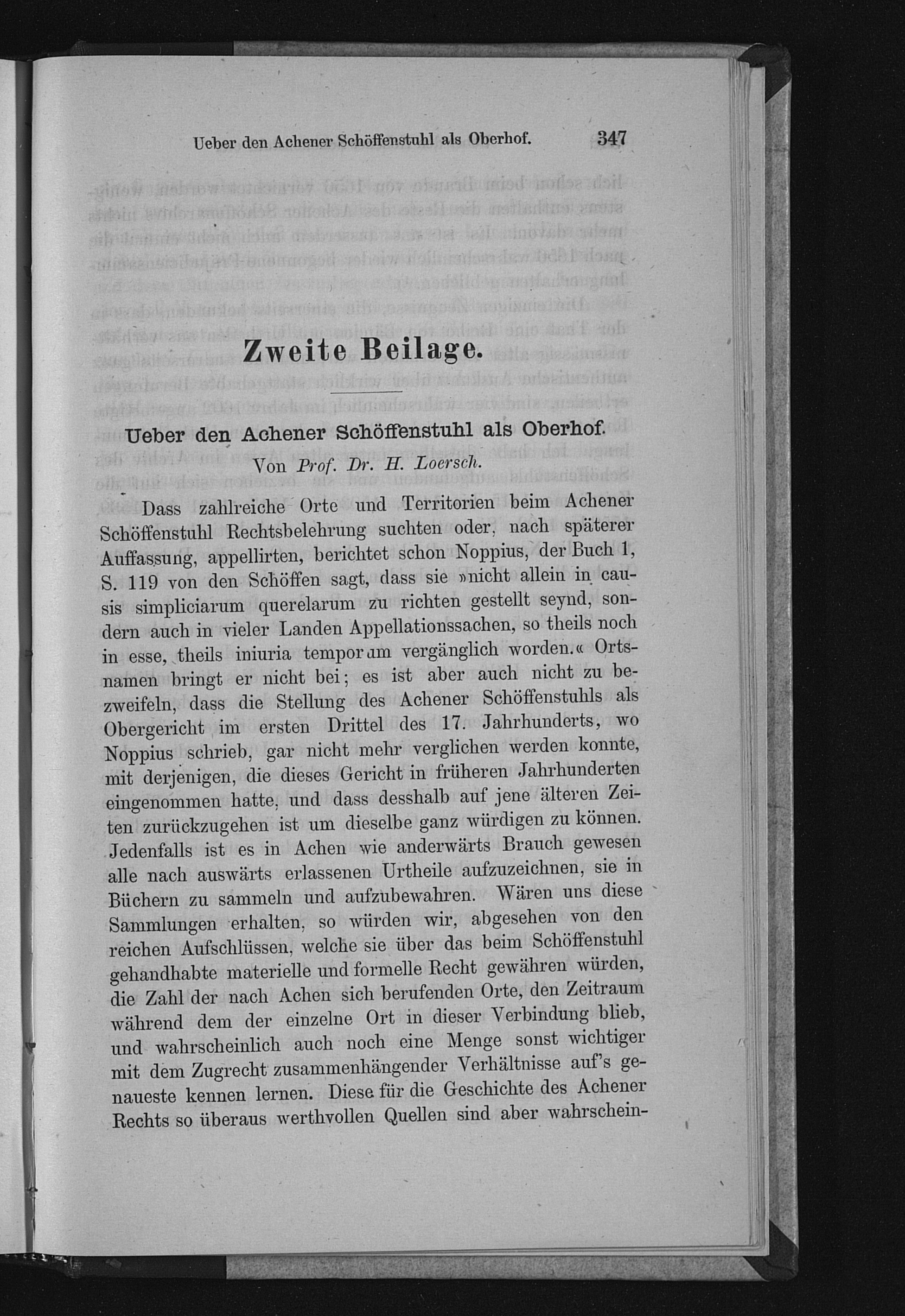 Ueber den Achener Schöffenstuhl als Oberhof. 347

Zweite Beilage.

Ueber den Achener Schöffenstuhl als Oberhof.

Von Prof. Dr. H. Loersch.

Dass zahlreiche Orte und Territorien beim Achener Schöffenstuhl Rechtsbelehrung suchten oder, nach späterer Auffassung, appellirten, berichtet schon Noppius, der Buch 1, S. 119 von den Schöffen sagt, dass sie »nicht allein in causis simpliciarum querelarum zu richten gestellt seynd, sondern auch in vieler Landen Appellationssachen, so theils noch in esse, theils iniuria temporum vergänglich worden.« Ortsnamen bringt er nicht bei; es ist aber auch nicht zu bezweifeln, dass die Stellung des Achener Schöffenstuhls als Obergericht im ersten Drittel des 17. Jahrhunderts, wo Noppius schrieb, gar nicht mehr verglichen werden konnte, mit derjenigen, die dieses Gericht in früheren Jahrhunderten eingenommen hatte, und dass desshalb auf jene älteren Zeiten zurückzugehen ist um dieselbe ganz würdigen zu können. Jedenfalls ist es in Achen wie anderwärts Brauch gewesen alle nach auswärts erlassenen Urtheile aufzuzeichnen, sie in Büchern zu sammeln und aufzubewahren. Wären uns diese Sammlungen erhalten, so würden wir, abgesehen von den reichen Aufschlüssen, welche sie über das beim Schöffenstuhl gehandhabte materielle und formelle Recht gewähren würden, die Zahl der nach Achen sich berufenden Orte, den Zeitraum während dem der einzelne Ort in dieser Verbindung blieb, und wahrscheinlich auch noch eine Menge sonst wichtiger mit dem Zugrecht zusammenhängender Verhältnisse auf's genaueste kennen lernen. Diese für die Geschichte des Achener Rechts so überaus werthvollen Quellen sind aber wahrschein-